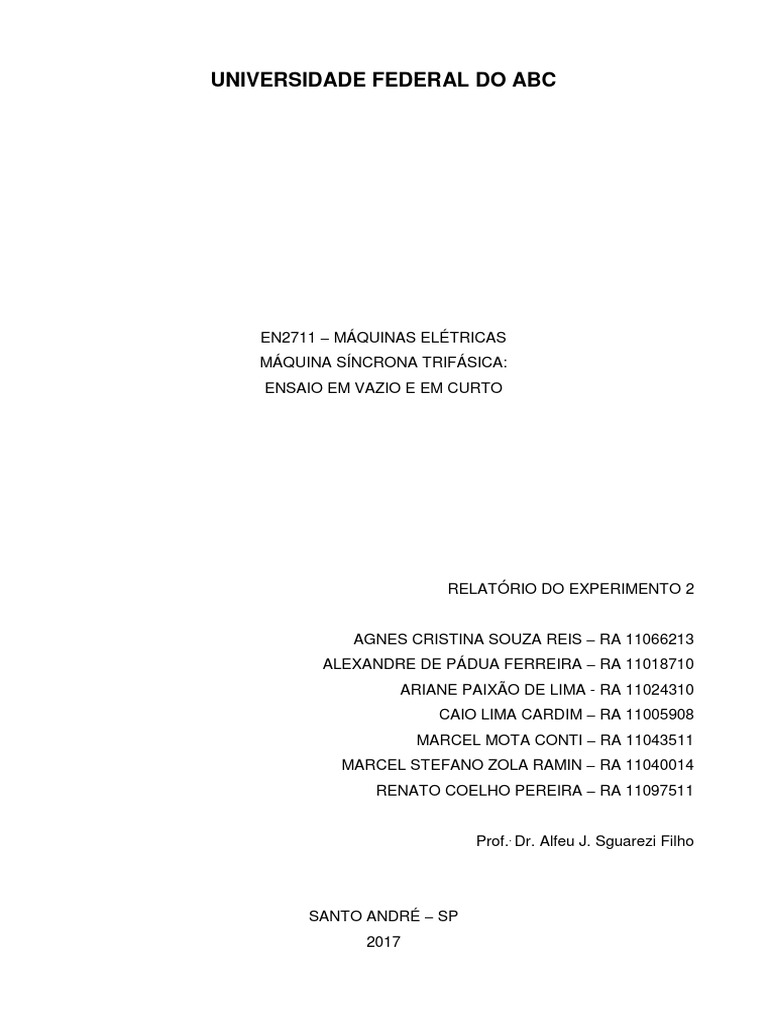 UNIVERSIDADE FEDERAL DO ABC

EN2711 – MÁQUINAS ELÉTRICAS
MÁQUINA SÍNCRONA TRIFÁSICA:
ENSAIO EM VAZIO E EM CURTO

RELATÓRIO DO EXPERIMENTO 2

AGNES CRISTINA SOUZA REIS – RA 11066213
ALEXANDRE DE PÁDUA FERREIRA – RA 11018710
ARIANE PAIXÃO DE LIMA - RA 11024310
CAIO LIMA CARDIM – RA 11005908
MARCEL MOTA CONTI – RA 11043511
MARCEL STEFANO ZOLA RAMIN – RA 11040014
RENATO COELHO PEREIRA – RA 11097511

Prof.· Dr. Alfeu J. Sguarezi Filho

SANTO ANDRÉ – SP
2017